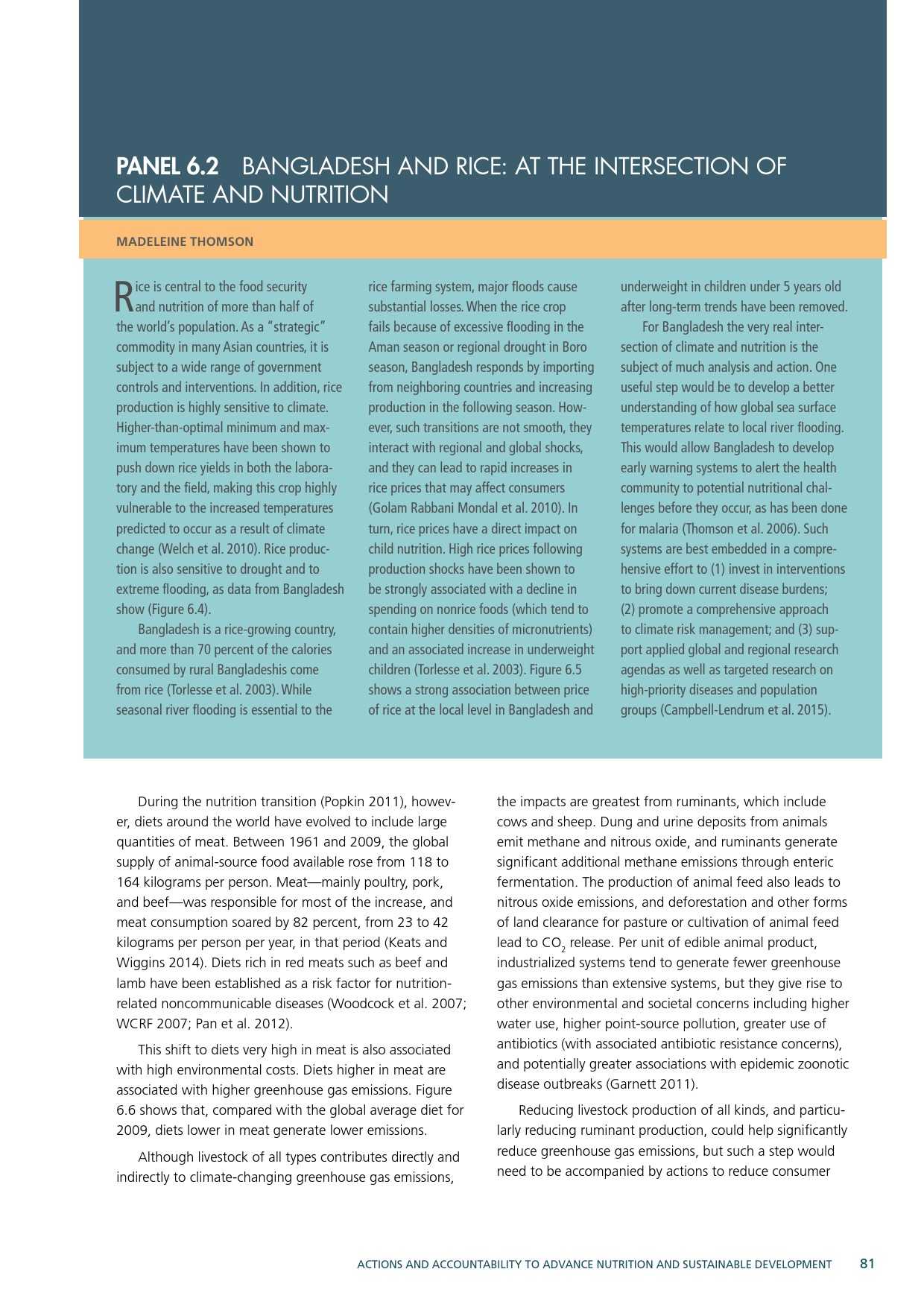 PANEL 6.2 BANGLADESH AND RICE: AT THE INTERSECTION OF CLIMATE AND NUTRITION

MADELEINE THOMSON

Rice is central to the food security and nutrition of more than half of the world's population. As a "strategic" commodity in many Asian countries, it is subject to a wide range of government controls and interventions. In addition, rice production is highly sensitive to climate. Higher-than-optimal minimum and maximum temperatures have been shown to push down rice yields in both the laboratory and the field, making this crop highly vulnerable to the increased temperatures predicted to occur as a result of climate change (Welch et al. 2010). Rice production is also sensitive to drought and to extreme flooding, as data from Bangladesh show (Figure 6.4).

Bangladesh is a rice-growing country, and more than 70 percent of the calories consumed by rural Bangladeshis come from rice (Torlesse et al. 2003). While seasonal river flooding is essential to the rice farming system, major floods cause substantial losses. When the rice crop fails because of excessive flooding in the Aman season or regional drought in Boro season, Bangladesh responds by importing from neighboring countries and increasing production in the following season. However, such transitions are not smooth, they interact with regional and global shocks, and they can lead to rapid increases in rice prices that may affect consumers (Golam Rabbani Mondal et al. 2010). In turn, rice prices have a direct impact on child nutrition. High rice prices following production shocks have been shown to be strongly associated with a decline in spending on nonrice foods (which tend to contain higher densities of micronutrients) and an associated increase in underweight children (Torlesse et al. 2003). Figure 6.5 shows a strong association between price of rice at the local level in Bangladesh and underweight in children under 5 years old after long-term trends have been removed.

For Bangladesh the very real intersection of climate and nutrition is the subject of much analysis and action. One useful step would be to develop a better understanding of how global sea surface temperatures relate to local river flooding. This would allow Bangladesh to develop early warning systems to alert the health community to potential nutritional challenges before they occur, as has been done for malaria (Thomson et al. 2006). Such systems are best embedded in a comprehensive effort to (1) invest in interventions to bring down current disease burdens; (2) promote a comprehensive approach to climate risk management; and (3) support applied global and regional research agendas as well as targeted research on high-priority diseases and population groups (Campbell-Lendrum et al. 2015).

During the nutrition transition (Popkin 2011), however, diets around the world have evolved to include large quantities of meat. Between 1961 and 2009, the global supply of animal-source food available rose from 118 to 164 kilograms per person. Meat—mainly poultry, pork, and beef—was responsible for most of the increase, and meat consumption soared by 82 percent, from 23 to 42 kilograms per person per year, in that period (Keats and Wiggins 2014). Diets rich in red meats such as beef and lamb have been established as a risk factor for nutrition-related noncommunicable diseases (Woodcock et al. 2007; WCRF 2007; Pan et al. 2012).

This shift to diets very high in meat is also associated with high environmental costs. Diets higher in meat are associated with higher greenhouse gas emissions. Figure 6.6 shows that, compared with the global average diet for 2009, diets lower in meat generate lower emissions.

Although livestock of all types contributes directly and indirectly to climate-changing greenhouse gas emissions, the impacts are greatest from ruminants, which include cows and sheep. Dung and urine deposits from animals emit methane and nitrous oxide, and ruminants generate significant additional methane emissions through enteric fermentation. The production of animal feed also leads to nitrous oxide emissions, and deforestation and other forms of land clearance for pasture or cultivation of animal feed lead to $CO_2$ release. Per unit of edible animal product, industrialized systems tend to generate fewer greenhouse gas emissions than extensive systems, but they give rise to other environmental and societal concerns including higher water use, higher point-source pollution, greater use of antibiotics (with associated antibiotic resistance concerns), and potentially greater associations with epidemic zoonotic disease outbreaks (Garnett 2011).

Reducing livestock production of all kinds, and particularly reducing ruminant production, could help significantly reduce greenhouse gas emissions, but such a step would need to be accompanied by actions to reduce consumer

ACTIONS AND ACCOUNTABILITY TO ADVANCE NUTRITION AND SUSTAINABLE DEVELOPMENT 81